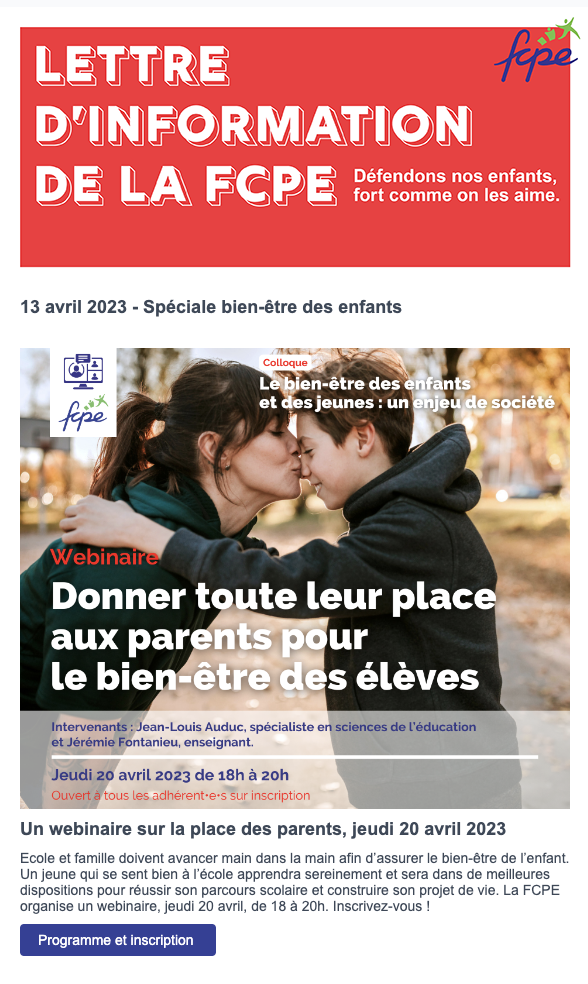 LETTRE D'INFORMATION DE LA FCPE

fcpe

Défendons nos enfants, fort comme on les aime.

13 avril 2023 - Spéciale bien-être des enfants

fcpe

Colloque

Le bien-être des enfants et des jeunes : un enjeu de société

Webinaire

Donner toute leur place aux parents pour le bien-être des élèves

Intervenants : Jean-Louis Auduc, spécialiste en sciences de l'éducation et Jérémie Fontanieu, enseignant.

Jeudi 20 avril 2023 de 18h à 20h

Ouvert à tous les adhérent·e·s sur inscription

Un webinaire sur la place des parents, jeudi 20 avril 2023

Ecole et famille doivent avancer main dans la main afin d'assurer le bien-être de l'enfant. Un jeune qui se sent bien à l'école apprendra sereinement et sera dans de meilleures dispositions pour réussir son parcours scolaire et construire son projet de vie. La FCPE organise un webinaire, jeudi 20 avril, de 18 à 20h. Inscrivez-vous !

Programme et inscription